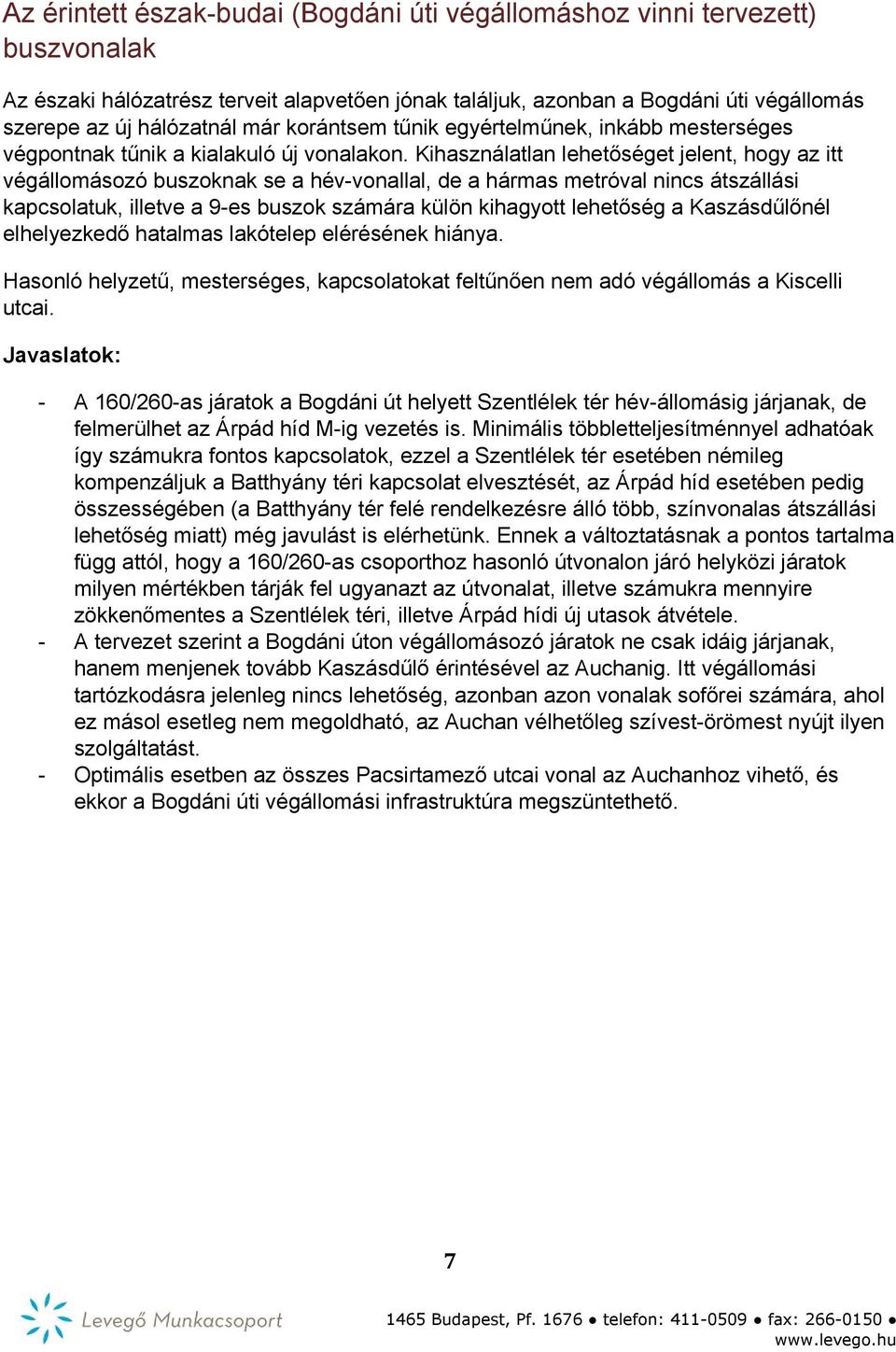 Az érintett észak-budai (Bogdáni úti végállomáshoz vinni tervezett) buszvonalak

Az északi hálózatrész terveit alapvetően jónak találjuk, azonban a Bogdáni úti végállomás szerepe az új hálózatnál már korántsem tűnik egyértelműnek, inkább mesterséges végpontnak tűnik a kialakuló új vonalakon. Kihasználatlan lehetőséget jelent, hogy az itt végállomásozó buszoknak se a hév-vonallal, de a hármas metróval nincs átszállási kapcsolatuk, illetve a 9-es buszok számára külön kihagyott lehetőség a Kaszásdűlőnél elhelyezkedő hatalmas lakótelep elérésének hiánya.

Hasonló helyzetű, mesterséges, kapcsolatokat feltűnően nem adó végállomás a Kiscelli utcai.

Javaslatok:

- A 160/260-as járatok a Bogdáni út helyett Szentlélek tér hév-állomásig járjanak, de felmerülhet az Árpád híd M-ig vezetés is. Minimális többletteljesítménnyel adhatóak így számukra fontos kapcsolatok, ezzel a Szentlélek tér esetében némileg kompenzáljuk a Batthyány téri kapcsolat elvesztését, az Árpád híd esetében pedig összességében (a Batthyány tér felé rendelkezésre álló több, színvonalas átszállási lehetőség miatt) még javulást is elérhetünk. Ennek a változtatásnak a pontos tartalma függ attól, hogy a 160/260-as csoporthoz hasonló útvonalon járó helyközi járatok milyen mértékben tárják fel ugyanazt az útvonalat, illetve számukra mennyire zökkenőmentes a Szentlélek téri, illetve Árpád hídi új utasok átvétele.
- A tervezet szerint a Bogdáni úton végállomásozó járatok ne csak idáig járjanak, hanem menjenek tovább Kaszásdűlő érintésével az Auchanig. Itt végállomási tartózkodásra jelenleg nincs lehetőség, azonban azon vonalak sofőrei számára, ahol ez másol esetleg nem megoldható, az Auchan vélhetőleg szívest-örömest nyújt ilyen szolgáltatást.
- Optimális esetben az összes Pacsirtamező utcai vonal az Auchanhoz vihető, és ekkor a Bogdáni úti végállomási infrastruktúra megszüntethető.

7

Levegő Munkacsoport

1465 Budapest, Pf. 1676 ● telefon: 411-0509 ● fax: 266-0150 ● www.levego.hu